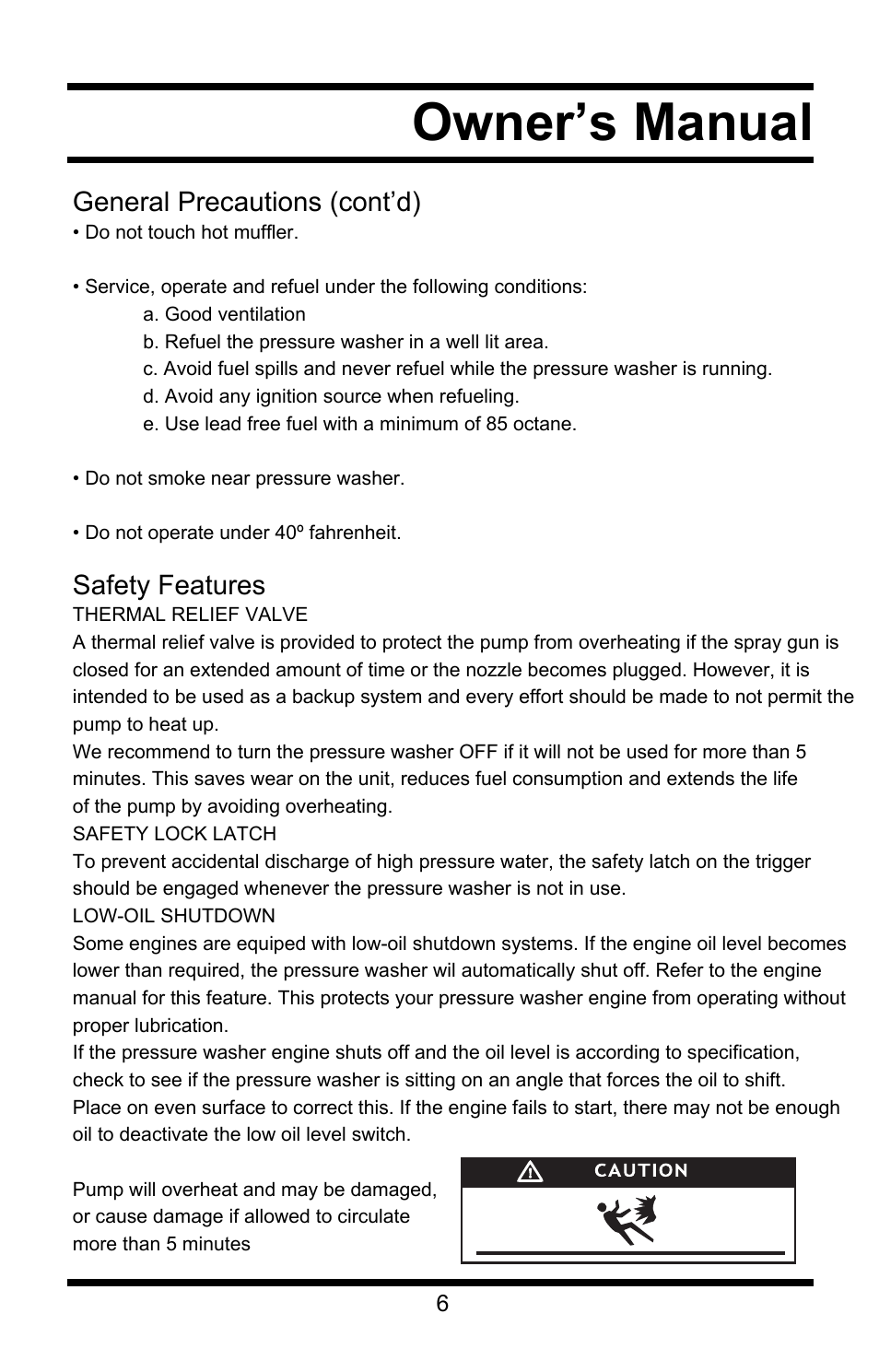 Owner’s Manual

General Precautions (cont’d)
• Do not touch hot muffler.

• Service, operate and refuel under the following conditions:
a. Good ventilation
b. Refuel the pressure washer in a well lit area.
c. Avoid fuel spills and never refuel while the pressure washer is running.
d. Avoid any ignition source when refueling.
e. Use lead free fuel with a minimum of 85 octane.

• Do not smoke near pressure washer.

• Do not operate under 40º fahrenheit.

Safety Features
THERMAL RELIEF VALVE
A thermal relief valve is provided to protect the pump from overheating if the spray gun is closed for an extended amount of time or the nozzle becomes plugged. However, it is intended to be used as a backup system and every effort should be made to not permit the pump to heat up.
We recommend to turn the pressure washer OFF if it will not be used for more than 5 minutes. This saves wear on the unit, reduces fuel consumption and extends the life of the pump by avoiding overheating.
SAFETY LOCK LATCH
To prevent accidental discharge of high pressure water, the safety latch on the trigger should be engaged whenever the pressure washer is not in use.
LOW-OIL SHUTDOWN
Some engines are equiped with low-oil shutdown systems. If the engine oil level becomes lower than required, the pressure washer wil automatically shut off. Refer to the engine manual for this feature. This protects your pressure washer engine from operating without proper lubrication.
If the pressure washer engine shuts off and the oil level is according to specification, check to see if the pressure washer is sitting on an angle that forces the oil to shift. Place on even surface to correct this. If the engine fails to start, there may not be enough oil to deactivate the low oil level switch.

Pump will overheat and may be damaged, or cause damage if allowed to circulate more than 5 minutes

CAUTION

6